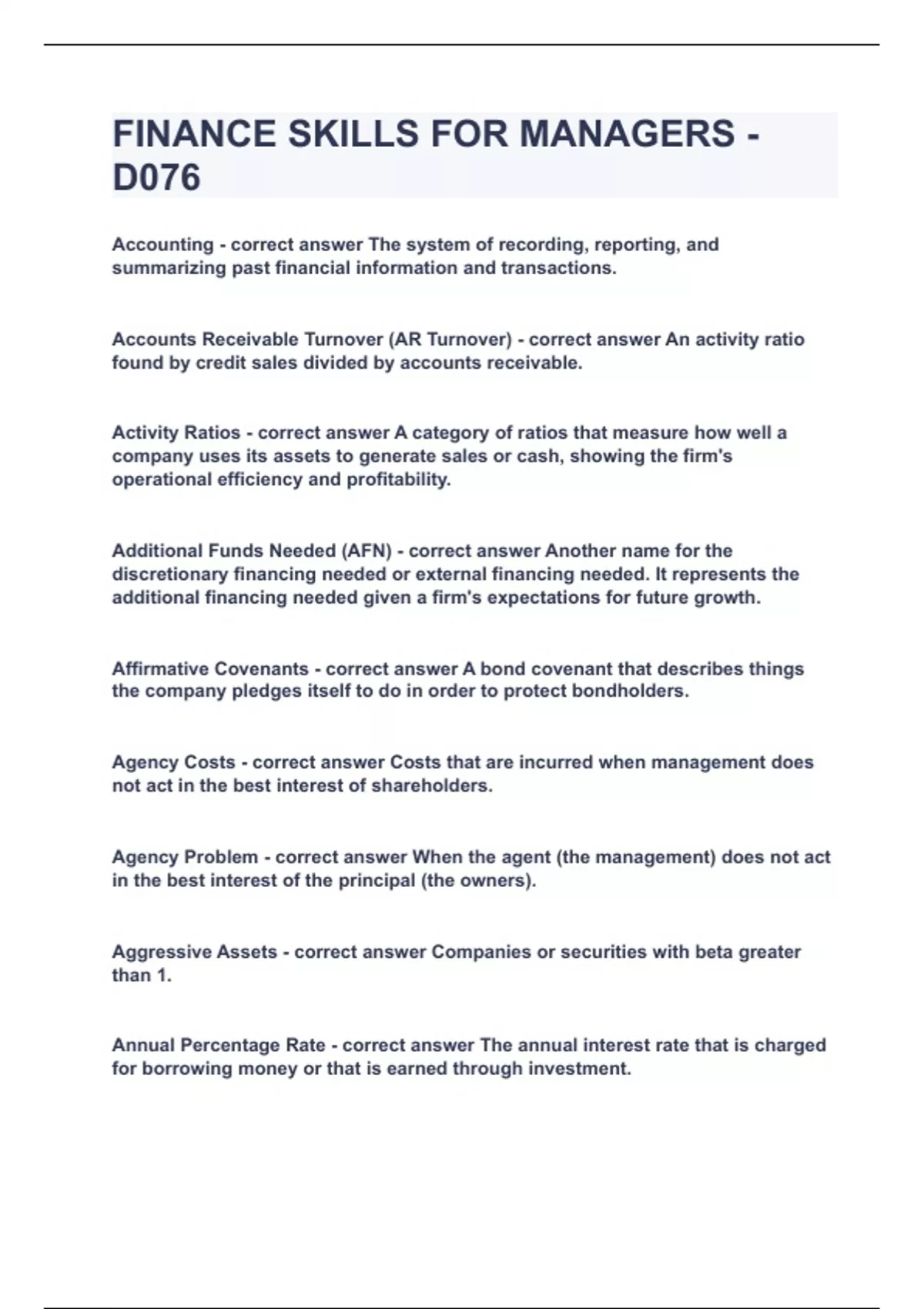 FINANCE SKILLS FOR MANAGERS - D076

Accounting - correct answer The system of recording, reporting, and summarizing past financial information and transactions.

Accounts Receivable Turnover (AR Turnover) - correct answer An activity ratio found by credit sales divided by accounts receivable.

Activity Ratios - correct answer A category of ratios that measure how well a company uses its assets to generate sales or cash, showing the firm's operational efficiency and profitability.

Additional Funds Needed (AFN) - correct answer Another name for the discretionary financing needed or external financing needed. It represents the additional financing needed given a firm's expectations for future growth.

Affirmative Covenants - correct answer A bond covenant that describes things the company pledges itself to do in order to protect bondholders.

Agency Costs - correct answer Costs that are incurred when management does not act in the best interest of shareholders.

Agency Problem - correct answer When the agent (the management) does not act in the best interest of the principal (the owners).

Aggressive Assets - correct answer Companies or securities with beta greater than 1.

Annual Percentage Rate - correct answer The annual interest rate that is charged for borrowing money or that is earned through investment.